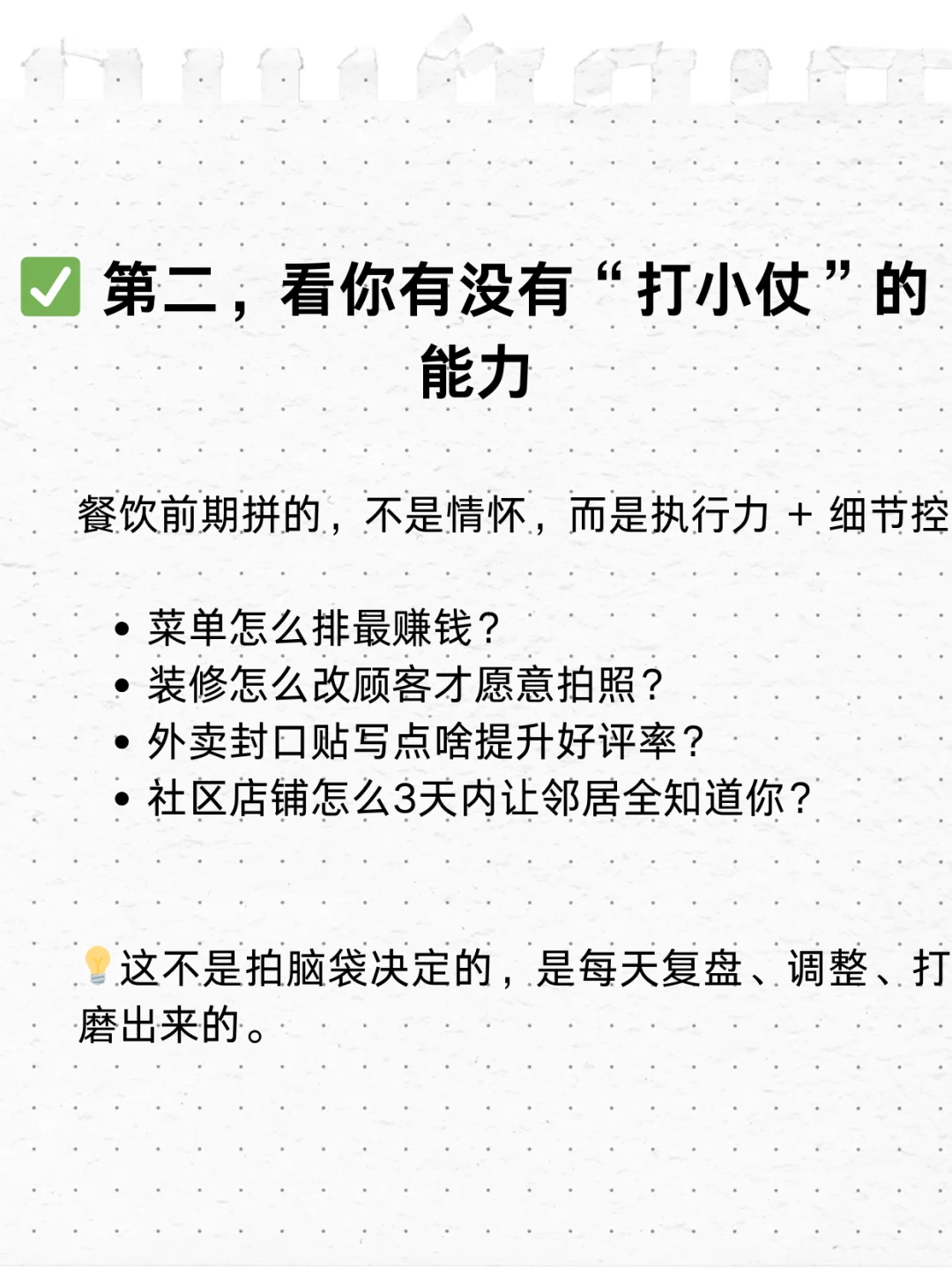 ✅ 第二，看你有没有“打小仗”的能力

餐饮前期拼的，不是情怀，而是执行力 + 细节控

• 菜单怎么排最赚钱？
• 装修怎么改顾客才愿意拍照？
• 外卖封口贴写点啥提升好评率？
• 社区店铺怎么3天内让邻居全知道你？

💡这不是拍脑袋决定的，是每天复盘、调整、打磨出来的。